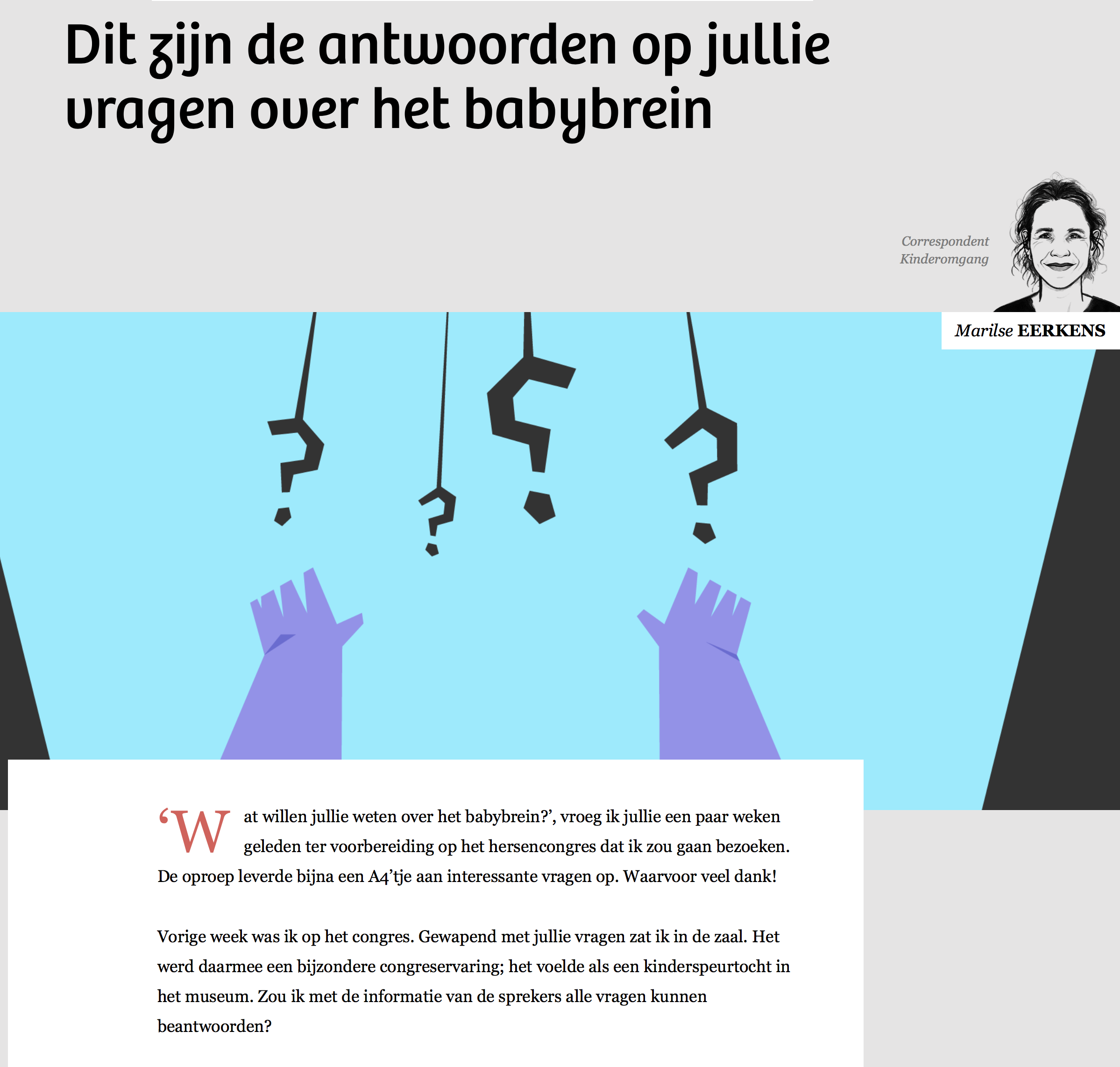 Dit zijn de antwoorden op jullie vragen over het babybrein

Correspondent Kinderomgang

Marilse EERKENS

‘Wat willen jullie weten over het babybrein?’, vroeg ik jullie een paar weken geleden ter voorbereiding op het hersencongres dat ik zou gaan bezoeken. De oproep leverde bijna een A4’tje aan interessante vragen op. Waarvoor veel dank!

Vorige week was ik op het congres. Gewapend met jullie vragen zat ik in de zaal. Het werd daarmee een bijzondere congreservaring; het voelde als een kinderspeurtocht in het museum. Zou ik met de informatie van de sprekers alle vragen kunnen beantwoorden?